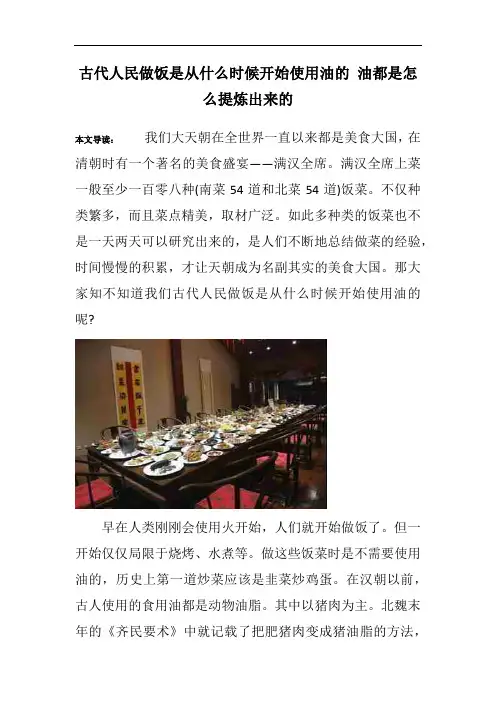 古代人民做饭是从什么时候开始使用油的 油都是怎么提炼出来的

本文导读： 我们大天朝在全世界一直以来都是美食大国，在清朝时有一个著名的美食盛宴——满汉全席。满汉全席上菜一般至少一百零八种(南菜 54 道和北菜 54 道)饭菜。不仅种类繁多，而且菜点精美，取材广泛。如此多种类的饭菜也不是一天两天可以研究出来的，是人们不断地总结做菜的经验，时间慢慢的积累，才让天朝成为名副其实的美食大国。那大家知不知道我们古代人民做饭是从什么时候开始使用油的呢?

早在人类刚刚会使用火开始，人们就开始做饭了。但一开始仅仅局限于烧烤、水煮等。做这些饭菜时是不需要使用油的，历史上第一道炒菜应该是韭菜炒鸡蛋。在汉朝以前，古人使用的食用油都是动物油脂。其中以猪肉为主。北魏末年的《齐民要术》中就记载了把肥猪肉变成猪油脂的方法，